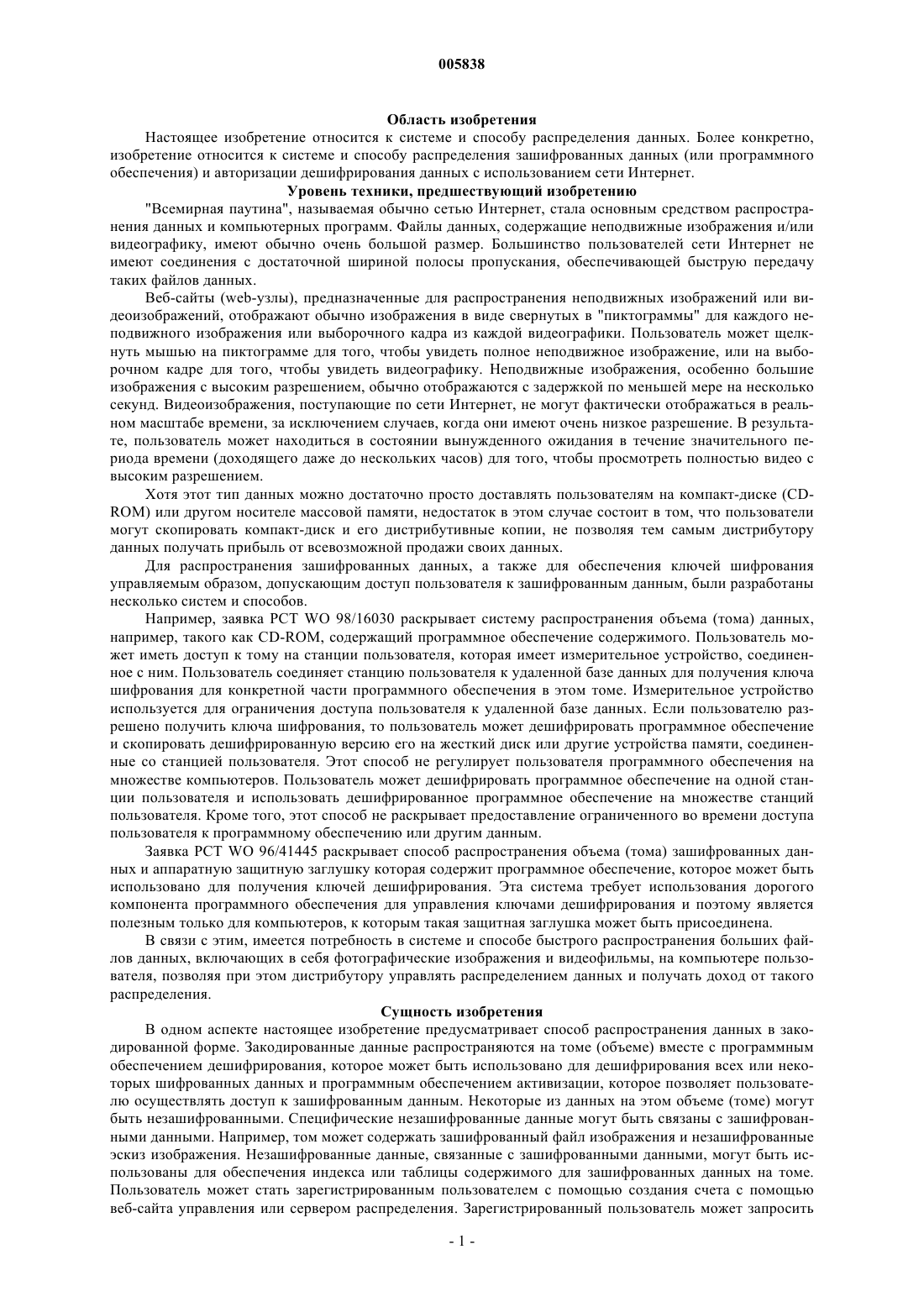 005838

Область изобретения

Настоящее изобретение относится к системе и способу распределения данных. Более конкретно, изобретение относится к системе и способу распределения зашифрованных данных (или программного обеспечения) и авторизации дешифрирования данных с использованием сети Интернет.

Уровень техники, предшествующий изобретению

"Всемирная паутина", называемая обычно сетью Интернет, стала основным средством распространения данных и компьютерных программ. Файлы данных, содержащие неподвижные изображения и/или видеографику, имеют обычно очень большой размер. Большинство пользователей сети Интернет не имеют соединения с достаточной шириной полосы пропускания, обеспечивающей быструю передачу таких файлов данных.

Веб-сайты (web-узлы), предназначенные для распространения неподвижных изображений или видеоизображений, отображают обычно изображения в виде свернутых в "пиктограммы" для каждого неподвижного изображения или выборочного кадра из каждой видеографики. Пользователь может щелкнуть мышью на пиктограмме для того, чтобы увидеть полное неподвижное изображение, или на выборочном кадре для того, чтобы увидеть видеографику. Неподвижные изображения, особенно большие изображения с высоким разрешением, обычно отображаются с задержкой по меньшей мере на несколько секунд. Видеоизображения, поступающие по сети Интернет, не могут фактически отображаться в реальном масштабе времени, за исключением случаев, когда они имеют очень низкое разрешение. В результате, пользователь может находиться в состоянии вынужденного ожидания в течение значительного периода времени (доходящего даже до нескольких часов) для того, чтобы просмотреть полностью видео с высоким разрешением.

Хотя этот тип данных можно достаточно просто доставлять пользователям на компакт-диске (CD-ROM) или другом носителе массовой памяти, недостаток в этом случае состоит в том, что пользователи могут скопировать компакт-диск и его дистрибутивные копии, не позволяя тем самым дистрибутору данных получать прибыль от всевозможной продажи своих данных.

Для распространения зашифрованных данных, а также для обеспечения ключей шифрования управляемым образом, допускающим доступ пользователя к зашифрованным данным, были разработаны несколько систем и способов.

Например, заявка PCT WO 98/16030 раскрывает систему распространения объема (тома) данных, например, такого как CD-ROM, содержащий программное обеспечение содержимого. Пользователь может иметь доступ к тому на станции пользователя, которая имеет измерительное устройство, соединенное с ним. Пользователь соединяет станцию пользователя к удаленной базе данных для получения ключа шифрования для конкретной части программного обеспечения в этом томе. Измерительное устройство используется для ограничения доступа пользователя к удаленной базе данных. Если пользователю разрешено получить ключа шифрования, то пользователь может дешифрировать программное обеспечение и скопировать дешифрированную версию его на жесткий диск или другие устройства памяти, соединенные со станцией пользователя. Этот способ не регулирует пользователя программного обеспечения на множестве компьютеров. Пользователь может дешифрировать программное обеспечение на одной станции пользователя и использовать дешифрированное программное обеспечение на множестве станций пользователя. Кроме того, этот способ не раскрывает предоставление ограниченного во времени доступа пользователя к программному обеспечению или другим данным.

Заявка PCT WO 96/41445 раскрывает способ распространения объема (тома) зашифрованных данных и аппаратную защитную заглушку которая содержит программное обеспечение, которое может быть использовано для получения ключей дешифрирования. Эта система требует использования дорогого компонента программного обеспечения для управления ключами дешифрирования и поэтому является полезным только для компьютеров, к которым такая защитная заглушка может быть присоединена.

В связи с этим, имеется потребность в системе и способе быстрого распространения больших файлов данных, включающих в себя фотографические изображения и видеофильмы, на компьютере пользователя, позволяя при этом дистрибутору управлять распределением данных и получать доход от такого распределения.

Сущность изобретения

В одном аспекте настоящее изобретение предусматривает способ распространения данных в закодированной форме. Закодированные данные распространяются на томе (объеме) вместе с программным обеспечением дешифрирования, которое может быть использовано для дешифрирования всех или некоторых шифрованных данных и программным обеспечением активизации, которое позволяет пользователю осуществлять доступ к зашифрованным данным. Некоторые из данных на этом объеме (томе) могут быть незашифрованными. Специфические незашифрованные данные могут быть связаны с зашифрованными данными. Например, том может содержать зашифрованный файл изображения и незашифрованные эскиз изображения. Незашифрованные данные, связанные с зашифрованными данными, могут быть использованы для обеспечения индекса или таблицы содержимого для зашифрованных данных на томе. Пользователь может стать зарегистрированным пользователем с помощью создания счета с помощью веб-сайта управления или сервером распределения. Зарегистрированный пользователь может запросить

- 1 -